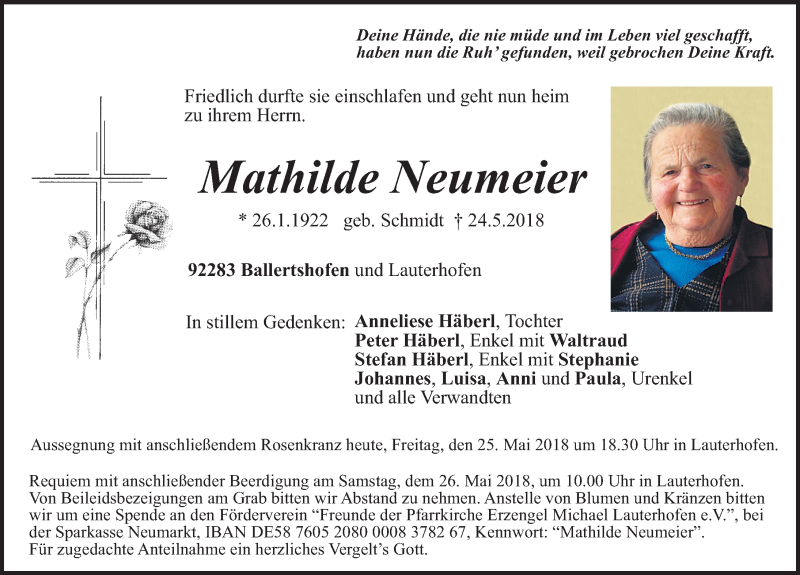 Deine Hände, die nie müde und im Leben viel geschafft, haben nun die Ruh' gefunden, weil gebrochen Deine Kraft.

Friedlich durfte sie einschlafen und geht nun heim zu ihrem Herrn.

Mathilde Neumeier

* 26.1.1922 geb. Schmidt † 24.5.2018

92283 Ballertshofen und Lauterhofen

In stillem Gedenken: Anneliese Häberl, Tochter
Peter Häberl, Enkel mit Waltraud
Stefan Häberl, Enkel mit Stephanie
Johannes, Luisa, Anni und Paula, Urenkel
und alle Verwandten

Aussegnung mit anschließendem Rosenkranz heute, Freitag, den 25. Mai 2018 um 18.30 Uhr in Lauterhofen.

Requiem mit anschließender Beerdigung am Samstag, dem 26. Mai 2018, um 10.00 Uhr in Lauterhofen. Von Beileidsbezeigungen am Grab bitten wir Abstand zu nehmen. Anstelle von Blumen und Kränzen bitten wir um eine Spende an den Förderverein "Freunde der Pfarrkirche Erzengel Michael Lauterhofen e.V.", bei der Sparkasse Neumarkt, IBAN DE58 7605 2080 0008 3782 67, Kennwort: "Mathilde Neumeier". Für zugedachte Anteilnahme ein herzliches Vergelt's Gott.